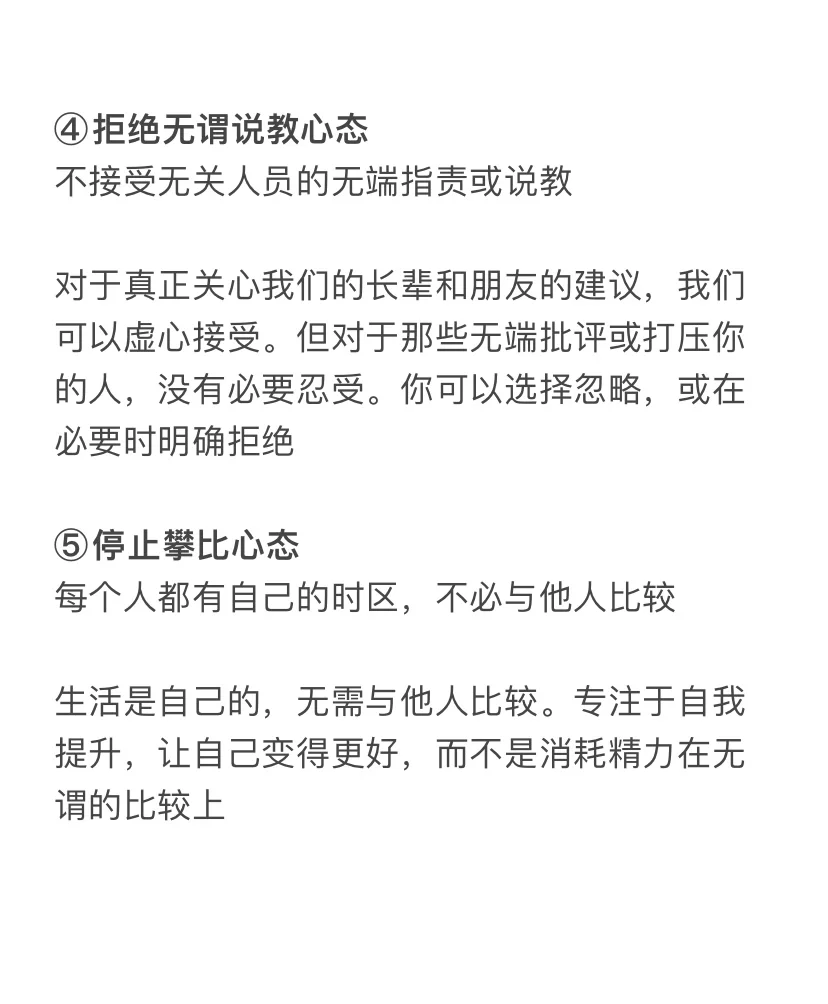 ④拒绝无谓说教心态
不接受无关人员的无端指责或说教

对于真正关心我们的长辈和朋友的建议，我们可以虚心接受。但对于那些无端批评或打压你的人，没有必要忍受。你可以选择忽略，或在必要时明确拒绝

⑤停止攀比心态
每个人都有自己的时区，不必与他人比较

生活是自己的，无需与他人比较。专注于自我提升，让自己变得更好，而不是消耗精力在无谓的比较上